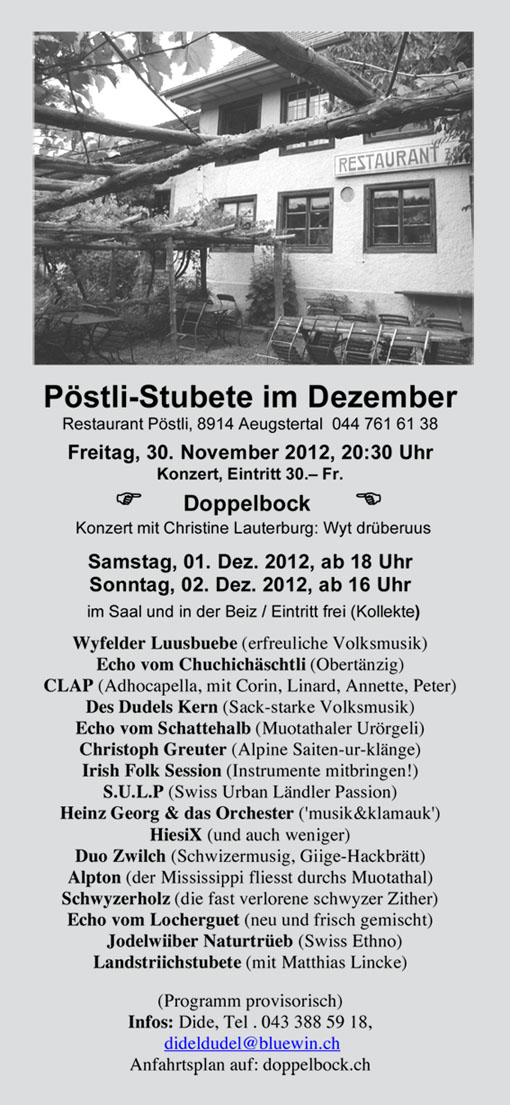 RESTAURANT

Pöstli-Stubete im Dezember
Restaurant Pöstli, 8914 Aeugstertal 044 761 61 38

Freitag, 30. November 2012, 20:30 Uhr
Konzert, Eintritt 30.– Fr.

☞ Doppelbock ☜
Konzert mit Christine Lauterburg: Wyt drüberuus

Samstag, 01. Dez. 2012, ab 18 Uhr
Sonntag, 02. Dez. 2012, ab 16 Uhr
im Saal und in der Beiz / Eintritt frei (Kollekte)

Wyfelder Luusbuebe (erfreuliche Volksmusik)
Echo vom Chuchichäschtli (Obertänzig)
CLAP (Adhocapella, mit Corin, Linard, Annette, Peter)
Des Dudels Kern (Sack-starke Volksmusik)
Echo vom Schattehalb (Muotathaler Urörgeli)
Christoph Greuter (Alpine Saiten-ur-klänge)
Irish Folk Session (Instrumente mitbringen!)
S.U.L.P (Swiss Urban Ländler Passion)
Heinz Georg & das Orchester ('musik&klamauk')
HiesiX (und auch weniger)
Duo Zwilch (Schwizermusig, Giige-Hackbrätt)
Alpton (der Mississippi fliesst durchs Muotathal)
Schwyzerholz (die fast verlorene schwyzer Zither)
Echo vom Locherguet (neu und frisch gemischt)
Jodelwiiber Naturtrüeb (Swiss Ethno)
Landstriichstubete (mit Matthias Lincke)

(Programm provisorisch)
Infos: Dide, Tel . 043 388 59 18,
dideldudel@bluewin.ch
Anfahrtsplan auf: doppelbock.ch